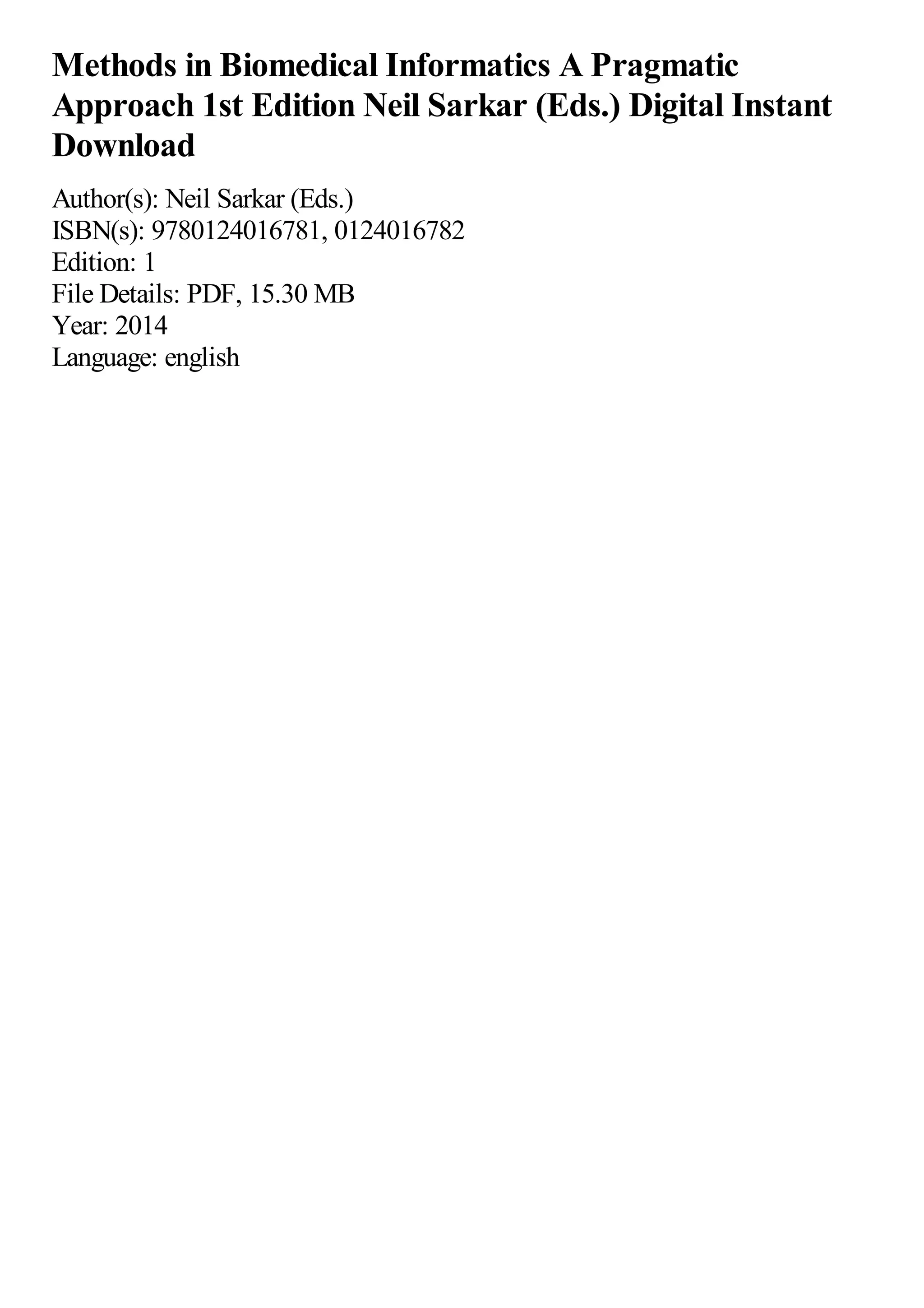 Methods in Biomedical Informatics A Pragmatic Approach 1st Edition Neil Sarkar (Eds.) Digital Instant Download

Author(s): Neil Sarkar (Eds.)
ISBN(s): 9780124016781, 0124016782
Edition: 1
File Details: PDF, 15.30 MB
Year: 2014
Language: english